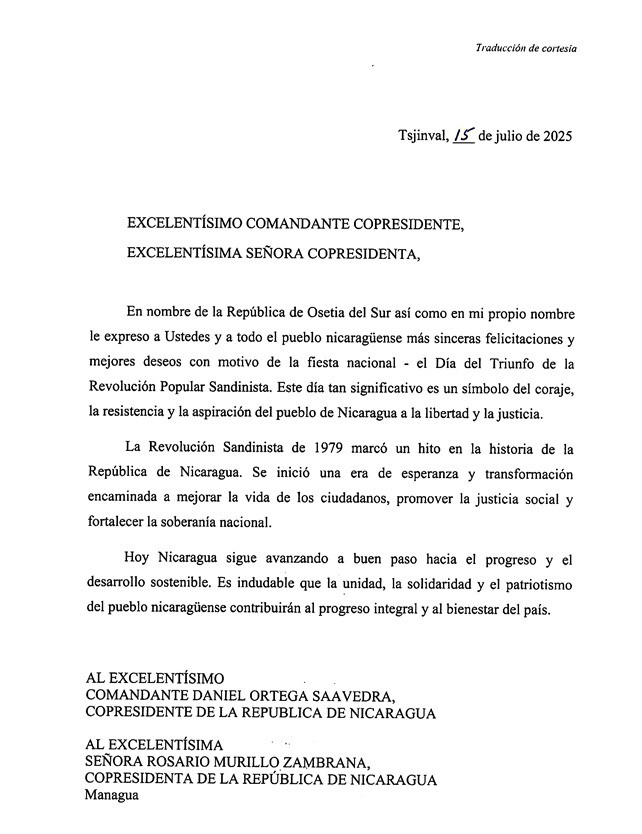 Traducción de cortesía

Tsjinval, 15 de julio de 2025

EXCELENTÍSIMO COMANDANTE COPRESIDENTE,
EXCELENTÍSIMA SEÑORA COPRESIDENTA,

En nombre de la República de Osetia del Sur así como en mi propio nombre le expreso a Ustedes y a todo el pueblo nicaragüense más sinceras felicitaciones y mejores deseos con motivo de la fiesta nacional - el Día del Triunfo de la Revolución Popular Sandinista. Este día tan significativo es un símbolo del coraje, la resistencia y la aspiración del pueblo de Nicaragua a la libertad y la justicia.

La Revolución Sandinista de 1979 marcó un hito en la historia de la República de Nicaragua. Se inició una era de esperanza y transformación encaminada a mejorar la vida de los ciudadanos, promover la justicia social y fortalecer la soberanía nacional.

Hoy Nicaragua sigue avanzando a buen paso hacia el progreso y el desarrollo sostenible. Es indudable que la unidad, la solidaridad y el patriotismo del pueblo nicaragüense contribuirán al progreso integral y al bienestar del país.

AL EXCELENTÍSIMO
COMANDANTE DANIEL ORTEGA SAAVEDRA,
COPRESIDENTE DE LA REPUBLICA DE NICARAGUA

AL EXCELENTÍSIMA
SEÑORA ROSARIO MURILLO ZAMBRANA,
COPRESIDENTA DE LA REPÚBLICA DE NICARAGUA
Managua